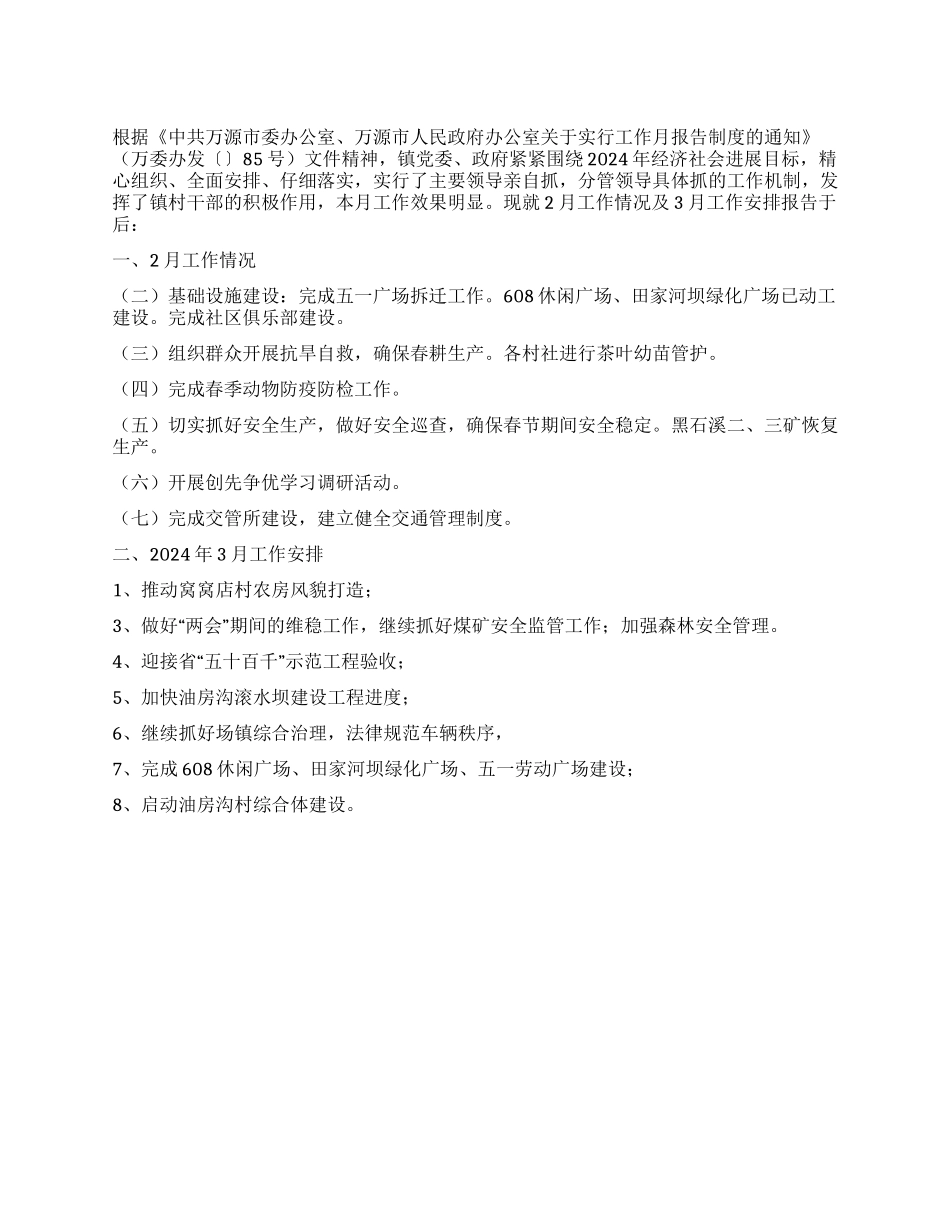 根据《中共万源市委办公室、万源市人民政府办公室关于实行工作月报告制度的通知》（万委办发〔〕85号）文件精神，镇党委、政府紧紧围绕2024年经济社会进展目标，精心组织、全面安排、仔细落实，实行了主要领导亲自抓，分管领导具体抓的工作机制，发挥了镇村干部的积极作用，本月工作效果明显。现就2月工作情况及3月工作安排报告于后：

一、2月工作情况

（二）基础设施建设：完成五一广场拆迁工作。608休闲广场、田家河坝绿化广场已动工建设。完成社区俱乐部建设。

（三）组织群众开展抗旱自救，确保春耕生产。各村社进行茶叶幼苗管护。

（四）完成春季动物防疫防检工作。

（五）切实抓好安全生产，做好安全巡查，确保春节期间安全稳定。黑石溪二、三矿恢复生产。

（六）开展创先争优学习调研活动。

（七）完成交管所建设，建立健全交通管理制度。

二、2024年3月工作安排

1、推动窝窝店村农房风貌打造；

3、做好“两会”期间的维稳工作，继续抓好煤矿安全监管工作；加强森林安全管理。

4、迎接省“五十百千”示范工程验收；

5、加快油房沟滚水坝建设工程进度；

6、继续抓好场镇综合治理，法律规范车辆秩序，

7、完成608休闲广场、田家河坝绿化广场、五一劳动广场建设；

8、启动油房沟村综合体建设。